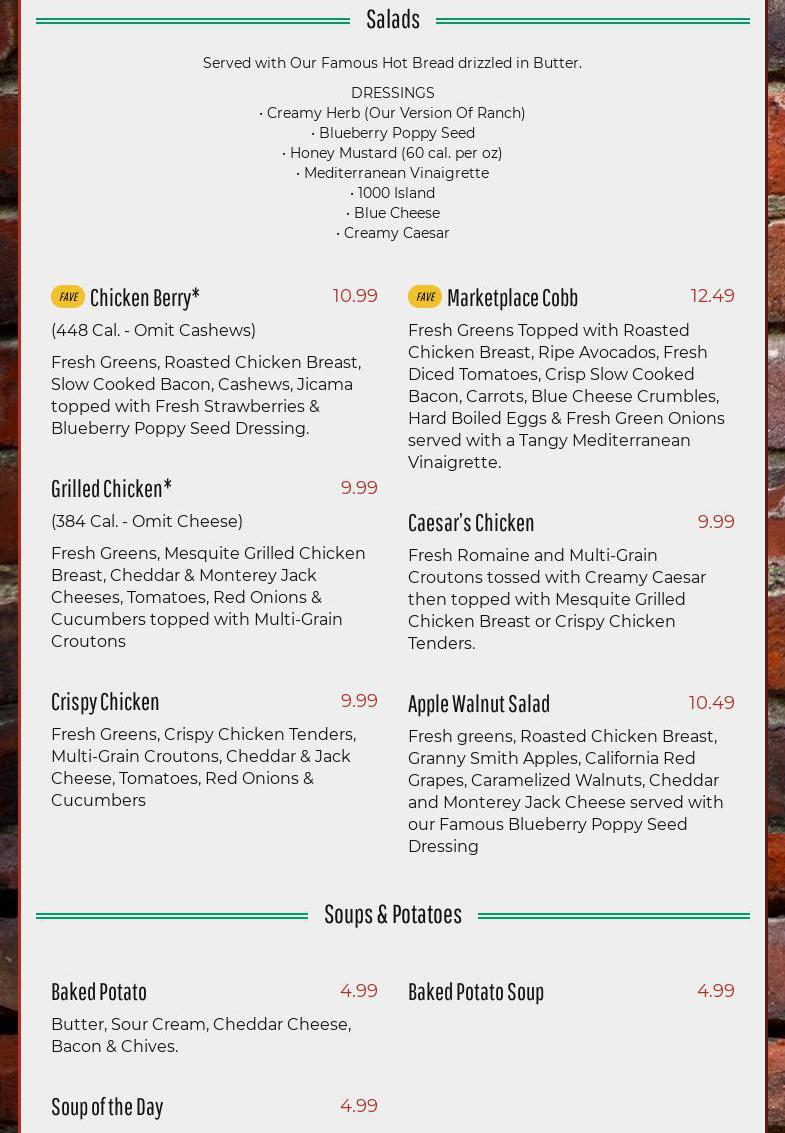 Salads

Served with Our Famous Hot Bread drizzled in Butter.

DRESSINGS
• Creamy Herb (Our Version Of Ranch)
• Blueberry Poppy Seed
• Honey Mustard (60 cal. per oz)
• Mediterranean Vinaigrette
• 1000 Island
• Blue Cheese
• Creamy Caesar

FAVE Chicken Berry* 10.99

(448 Cal. - Omit Cashews)

Fresh Greens, Roasted Chicken Breast, Slow Cooked Bacon, Cashews, Jicama topped with Fresh Strawberries & Blueberry Poppy Seed Dressing.

Grilled Chicken* 9.99

(384 Cal. - Omit Cheese)

Fresh Greens, Mesquite Grilled Chicken Breast, Cheddar & Monterey Jack Cheeses, Tomatoes, Red Onions & Cucumbers topped with Multi-Grain Croutons

Crispy Chicken 9.99

Fresh Greens, Crispy Chicken Tenders, Multi-Grain Croutons, Cheddar & Jack Cheese, Tomatoes, Red Onions & Cucumbers

FAVE Marketplace Cobb 12.49

Fresh Greens Topped with Roasted Chicken Breast, Ripe Avocados, Fresh Diced Tomatoes, Crisp Slow Cooked Bacon, Carrots, Blue Cheese Crumbles, Hard Boiled Eggs & Fresh Green Onions served with a Tangy Mediterranean Vinaigrette.

Caesar's Chicken 9.99

Fresh Romaine and Multi-Grain Croutons tossed with Creamy Caesar then topped with Mesquite Grilled Chicken Breast or Crispy Chicken Tenders.

Apple Walnut Salad 10.49

Fresh greens, Roasted Chicken Breast, Granny Smith Apples, California Red Grapes, Caramelized Walnuts, Cheddar and Monterey Jack Cheese served with our Famous Blueberry Poppy Seed Dressing

Soups & Potatoes

Baked Potato 4.99

Butter, Sour Cream, Cheddar Cheese, Bacon & Chives.

Soup of the Day 4.99

Baked Potato Soup 4.99